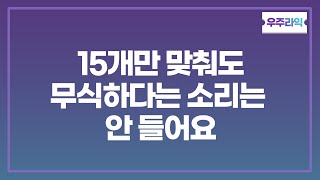 우주라익

15개만 맞춰도 무식하다는 소리는 안 들어요